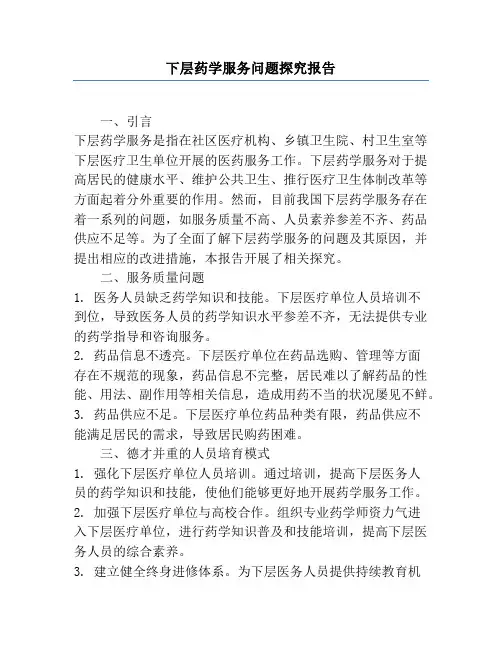 下层药学服务问题探究报告

一、引言

下层药学服务是指在社区医疗机构、乡镇卫生院、村卫生室等下层医疗卫生单位开展的医药服务工作。下层药学服务对于提高居民的健康水平、维护公共卫生、推行医疗卫生体制改革等方面起着分外重要的作用。然而，目前我国下层药学服务存在着一系列的问题，如服务质量不高、人员素养参差不齐、药品供应不足等。为了全面了解下层药学服务的问题及其原因，并提出相应的改进措施，本报告开展了相关探究。

二、服务质量问题

1. 医务人员缺乏药学知识和技能。下层医疗单位人员培训不到位，导致医务人员的药学知识水平参差不齐，无法提供专业的药学指导和咨询服务。

2. 药品信息不透亮。下层医疗单位在药品选购、管理等方面存在不规范的现象，药品信息不完整，居民难以了解药品的性能、用法、副作用等相关信息，造成用药不当的状况屡见不鲜。

3. 药品供应不足。下层医疗单位药品种类有限，药品供应不能满足居民的需求，导致居民购药困难。

三、德才并重的人员培育模式

1. 强化下层医疗单位人员培训。通过培训，提高下层医务人员的药学知识和技能，使他们能够更好地开展药学服务工作。

2. 加强下层医疗单位与高校合作。组织专业药学师资力气进入下层医疗单位，进行药学知识普及和技能培训，提高下层医务人员的综合素养。

3. 建立健全终身进修体系。为下层医务人员提供持续教育机